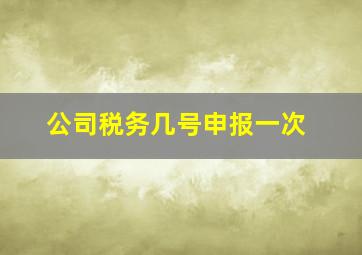 公司税务几号申报一次